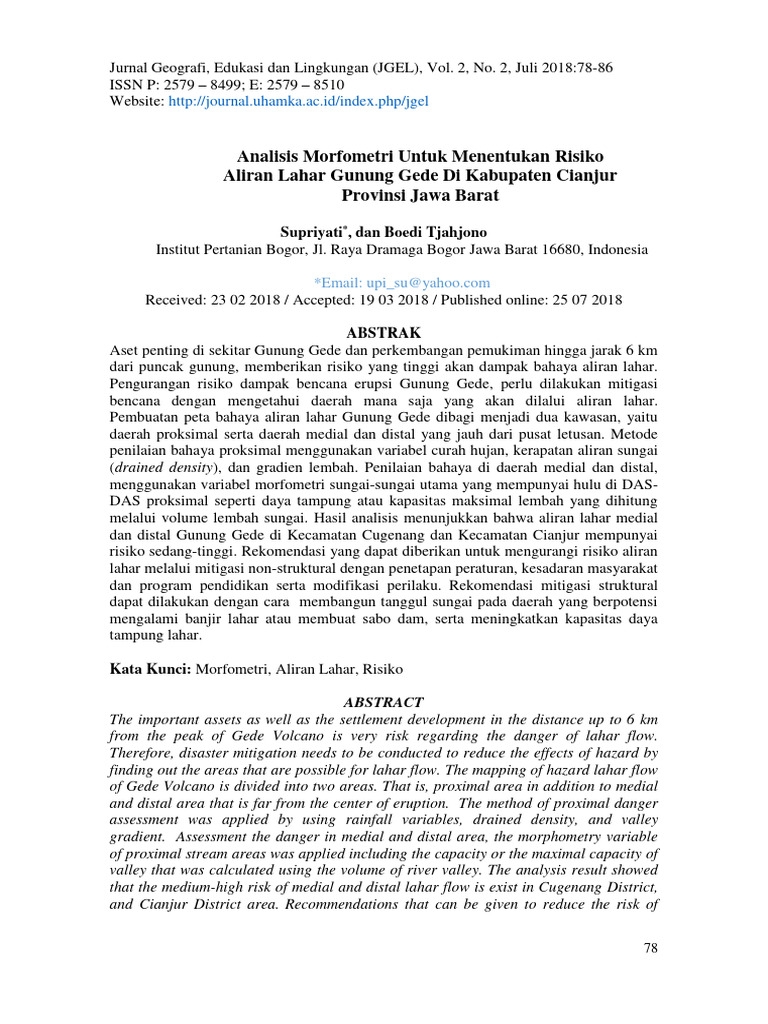 Jurnal Geografi, Edukasi dan Lingkungan (JGEL), Vol. 2, No. 2, Juli 2018:78-86
ISSN P: 2579 – 8499; E: 2579 – 8510
Website: http://journal.uhamka.ac.id/index.php/jgel

Analisis Morfometri Untuk Menentukan Risiko Aliran Lahar Gunung Gede Di Kabupaten Cianjur Provinsi Jawa Barat

Supriyati*, dan Boedi Tjahjono
Institut Pertanian Bogor, Jl. Raya Dramaga Bogor Jawa Barat 16680, Indonesia

*Email: upi_su@yahoo.com
Received: 23 02 2018 / Accepted: 19 03 2018 / Published online: 25 07 2018

ABSTRAK
Aset penting di sekitar Gunung Gede dan perkembangan pemukiman hingga jarak 6 km dari puncak gunung, memberikan risiko yang tinggi akan dampak bahaya aliran lahar. Pengurangan risiko dampak bencana erupsi Gunung Gede, perlu dilakukan mitigasi bencana dengan mengetahui daerah mana saja yang akan dilalui aliran lahar. Pembuatan peta bahaya aliran lahar Gunung Gede dibagi menjadi dua kawasan, yaitu daerah proksimal serta daerah medial dan distal yang jauh dari pusat letusan. Metode penilaian bahaya proksimal menggunakan variabel curah hujan, kerapatan aliran sungai (drained density), dan gradien lembah. Penilaian bahaya di daerah medial dan distal, menggunakan variabel morfometri sungai-sungai utama yang mempunyai hulu di DAS-DAS proksimal seperti daya tampung atau kapasitas maksimal lembah yang dihitung melalui volume lembah sungai. Hasil analisis menunjukkan bahwa aliran lahar medial dan distal Gunung Gede di Kecamatan Cugenang dan Kecamatan Cianjur mempunyai risiko sedang-tinggi. Rekomendasi yang dapat diberikan untuk mengurangi risiko aliran lahar melalui mitigasi non-struktural dengan penetapan peraturan, kesadaran masyarakat dan program pendidikan serta modifikasi perilaku. Rekomendasi mitigasi struktural dapat dilakukan dengan cara membangun tanggul sungai pada daerah yang berpotensi mengalami banjir lahar atau membuat sabo dam, serta meningkatkan kapasitas daya tampung lahar.

Kata Kunci: Morfometri, Aliran Lahar, Risiko

ABSTRACT
The important assets as well as the settlement development in the distance up to 6 km from the peak of Gede Volcano is very risk regarding the danger of lahar flow. Therefore, disaster mitigation needs to be conducted to reduce the effects of hazard by finding out the areas that are possible for lahar flow. The mapping of hazard lahar flow of Gede Volcano is divided into two areas. That is, proximal area in addition to medial and distal area that is far from the center of eruption. The method of proximal danger assessment was applied by using rainfall variables, drained density, and valley gradient. Assessment the danger in medial and distal area, the morphometry variable of proximal stream areas was applied including the capacity or the maximal capacity of valley that was calculated using the volume of river valley. The analysis result showed that the medium-high risk of medial and distal lahar flow is exist in Cugenang District, and Cianjur District area. Recommendations that can be given to reduce the risk of

78